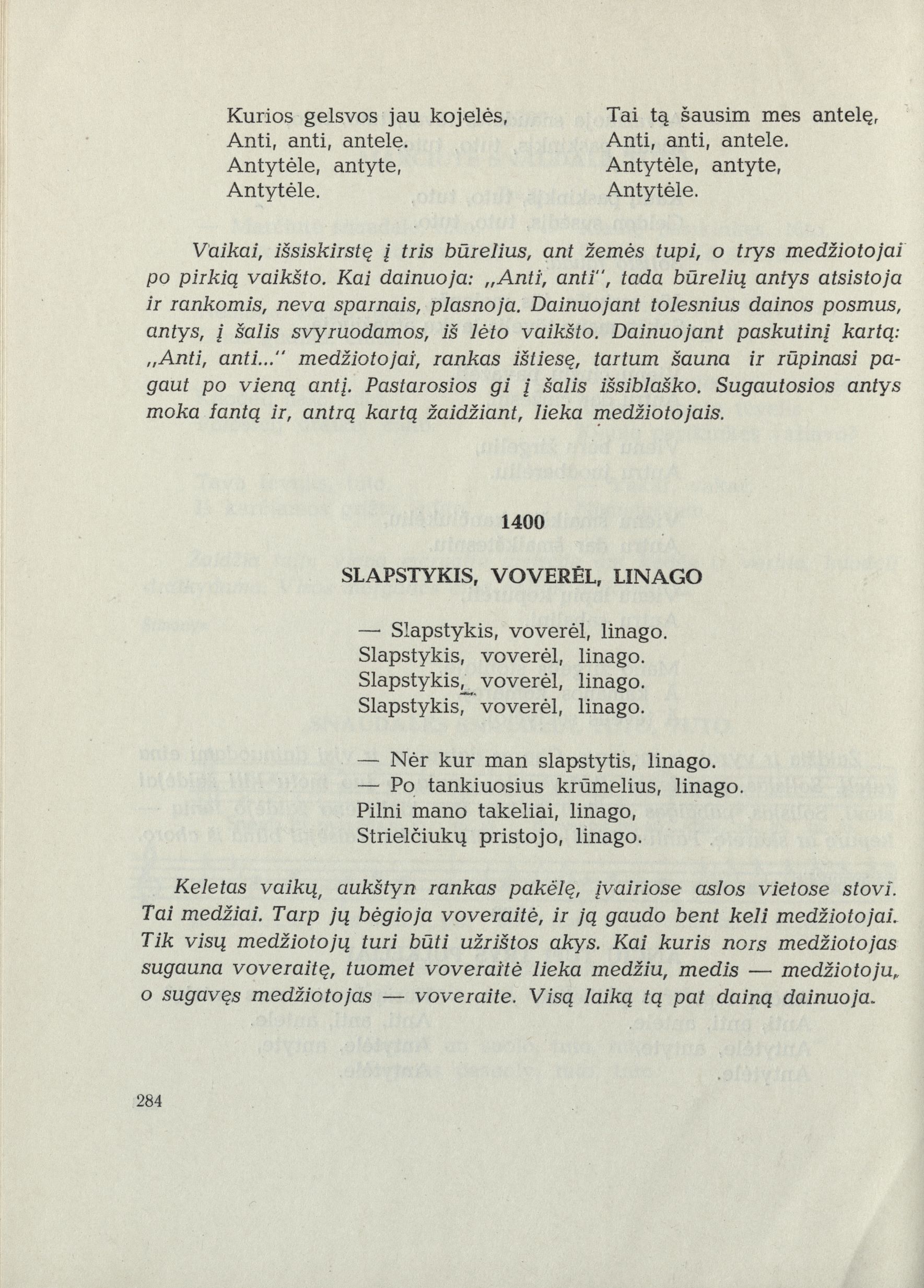 Kurios gelsvos jau kojelės,
Anti, anti, antele.
Antytėle, antyte,
Antytėle.

Tai tą šausim mes antelę,
Anti, anti, antele.
Antytėle, antyte,
Antytėle.

Vaikai, išsiskirstę į tris būrelius, ant žemės tupi, o trys medžiotojai po pirkią vaikšto. Kai dainuoja: „Anti, anti", tada būrelių antys atsistoja ir rankomis, neva sparnais, plasnoja. Dainuojant tolesnius dainos posmus, antys, į šalis svyruodamos, iš lėto vaikšto. Dainuojant paskutinį kartą: „Anti, anti..." medžiotojai, rankas ištiesę, tartum šauna ir rūpinasi pagaut po vieną antį. Pastarosios gi į šalis išsiblaško. Sugautosios antys moka fantą ir, antrą kartą žaidžiant, lieka medžiotojais.

1400

SLAPSTYKIS, VOVERĖL, LINAGO

— Slapstykis, voverėl, linago.
Slapstykis, voverėl, linago.
Slapstykis, voverėl, linago.
Slapstykis, voverėl, linago.

— Nėr kur man slapstytis, linago.
— Po tankiuosius krūmelius, linago.
Pilni mano takeliai, linago,
Strielčiukų pristojo, linago.

Keletas vaikų, aukštyn rankas pakėlę, įvairiose aslos vietose stovi. Tai medžiai. Tarp jų bėgioja voveraitė, ir ją gaudo bent keli medžiotojai. Tik visų medžiotojų turi būti užrištos akys. Kai kuris nors medžiotojas sugauna voveraitę, tuomet voveraitė lieka medžiu, medis — medžiotoju, o sugavęs medžiotojas — voveraite. Visą laiką tą pat dainą dainuoja.

284